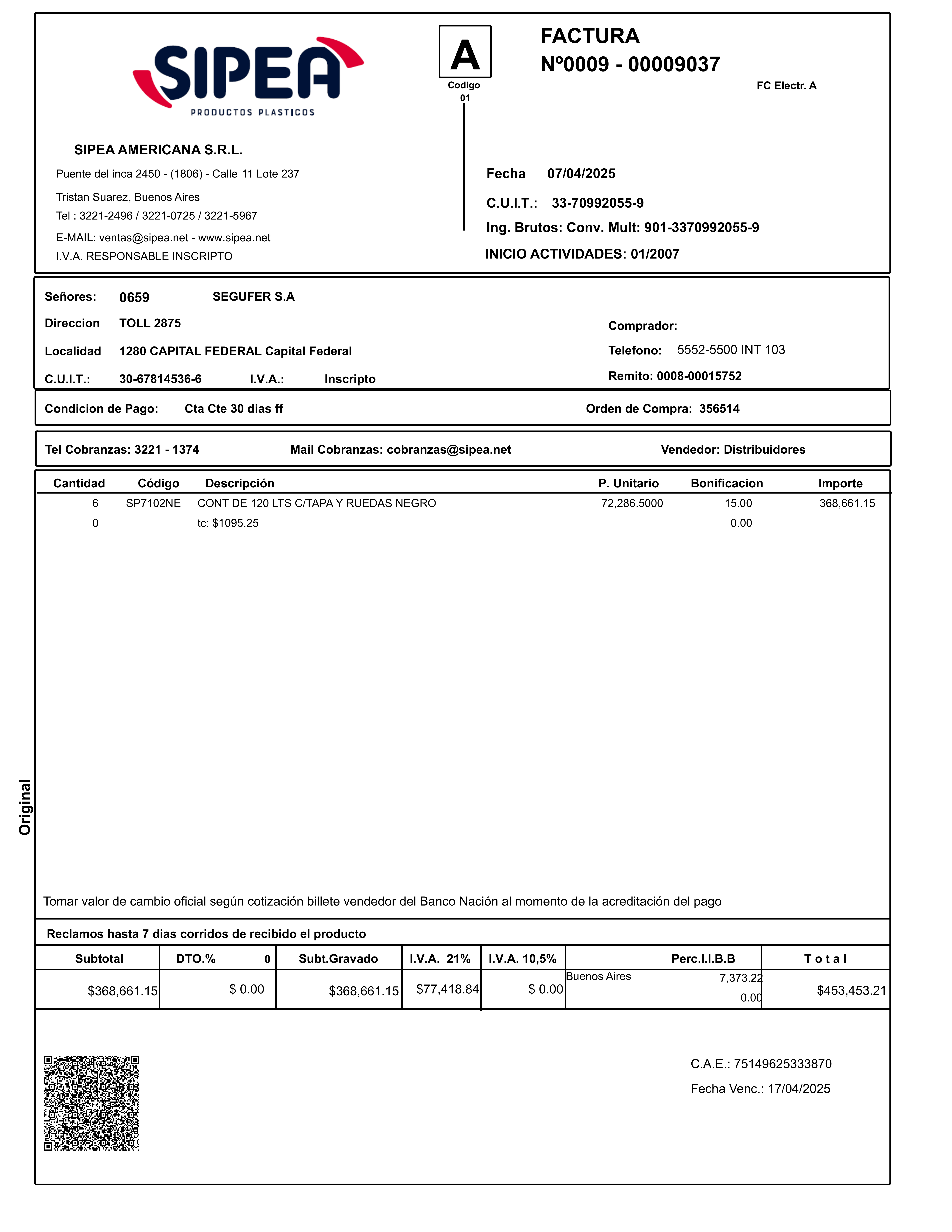 SIPEA
PRODUCTOS PLASTICOS

A
Codigo
01

FACTURA
Nº0009 - 00009037

FC Electr. A

SIPEA AMERICANA S.R.L.
Puente del inca 2450 - (1806) - Calle 11 Lote 237
Tristan Suarez, Buenos Aires
Tel : 3221-2496 / 3221-0725 / 3221-5967
E-MAIL: ventas@sipea.net - www.sipea.net
I.V.A. RESPONSABLE INSCRIPTO

Fecha 07/04/2025
C.U.I.T.: 33-70992055-9
Ing. Brutos: Conv. Mult: 901-3370992055-9
INICIO ACTIVIDADES: 01/2007

Señores: 0659 SEGUFER S.A
Direccion TOLL 2875
Localidad 1280 CAPITAL FEDERAL Capital Federal
C.U.I.T.: 30-67814536-6 I.V.A.: Inscripto

Comprador:
Telefono: 5552-5500 INT 103
Remito: 0008-00015752

Condicion de Pago: Cta Cte 30 dias ff
Orden de Compra: 356514

Tel Cobranzas: 3221 - 1374
Mail Cobranzas: cobranzas@sipea.net
Vendedor: Distribuidores

| Cantidad | Código | Descripción | P. Unitario | Bonificacion | Importe |
|---|---|---|---|---|---|
| 6 | SP7102NE | CONT DE 120 LTS C/TAPA Y RUEDAS NEGRO | 72,286.5000 | 15.00 | 368,661.15 |
| 0 | | tc: $1095.25 | | 0.00 | |

Original

Tomar valor de cambio oficial según cotización billete vendedor del Banco Nación al momento de la acreditación del pago

Reclamos hasta 7 dias corridos de recibido el producto

| Subtotal | DTO.% 0 | Subt.Gravado | I.V.A. 21% | I.V.A. 10,5% | Perc.I.I.B.B | Total |
|---|---|---|---|---|---|---|
| $368,661.15 | $ 0.00 | $368,661.15 | $77,418.84 | $ 0.00 | Buenos Aires 7,373.22 0.00 | $453,453.21 |

C.A.E.: 75149625333870
Fecha Venc.: 17/04/2025